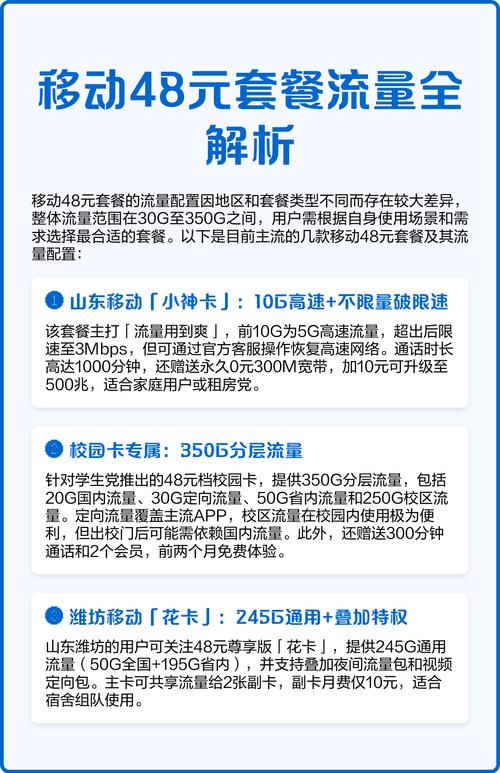 移动48元套餐流量全解析

移动48元套餐的流量配置因地区和套餐类型不同而存在较大差异，整体流量范围在30G至350G之间，用户需根据自身使用场景和需求选择最合适的套餐。以下是目前主流的几款移动48元套餐及其流量配置：

1 山东移动「小神卡」：10G高速+不限量破限速

该套餐主打「流量用到爽」，前10G为5G高速流量，超出后限速至3Mbps，但可通过官方客服操作恢复高速网络。通话时长高达1000分钟，还赠送永久0元300M宽带，加10元可升级至500兆，适合家庭用户或租房党。

2 校园卡专属：350G分层流量

针对学生党推出的48元档校园卡，提供350G分层流量，包括20G国内流量、30G定向流量、50G省内流量和250G校区流量。定向流量覆盖主流APP，校区流量在校园内使用极为便利，但出校门后可能需依赖国内流量。此外，还赠送300分钟通话和2个会员，前两个月免费体验。

3 潍坊移动「花卡」：245G通用+叠加特权

山东潍坊的用户可关注48元尊享版「花卡」，提供245G通用流量（50G全国+195G省内），并支持叠加夜间流量包和视频定向包。主卡可共享流量给2张副卡，副卡月费仅10元，适合宿舍组队使用。